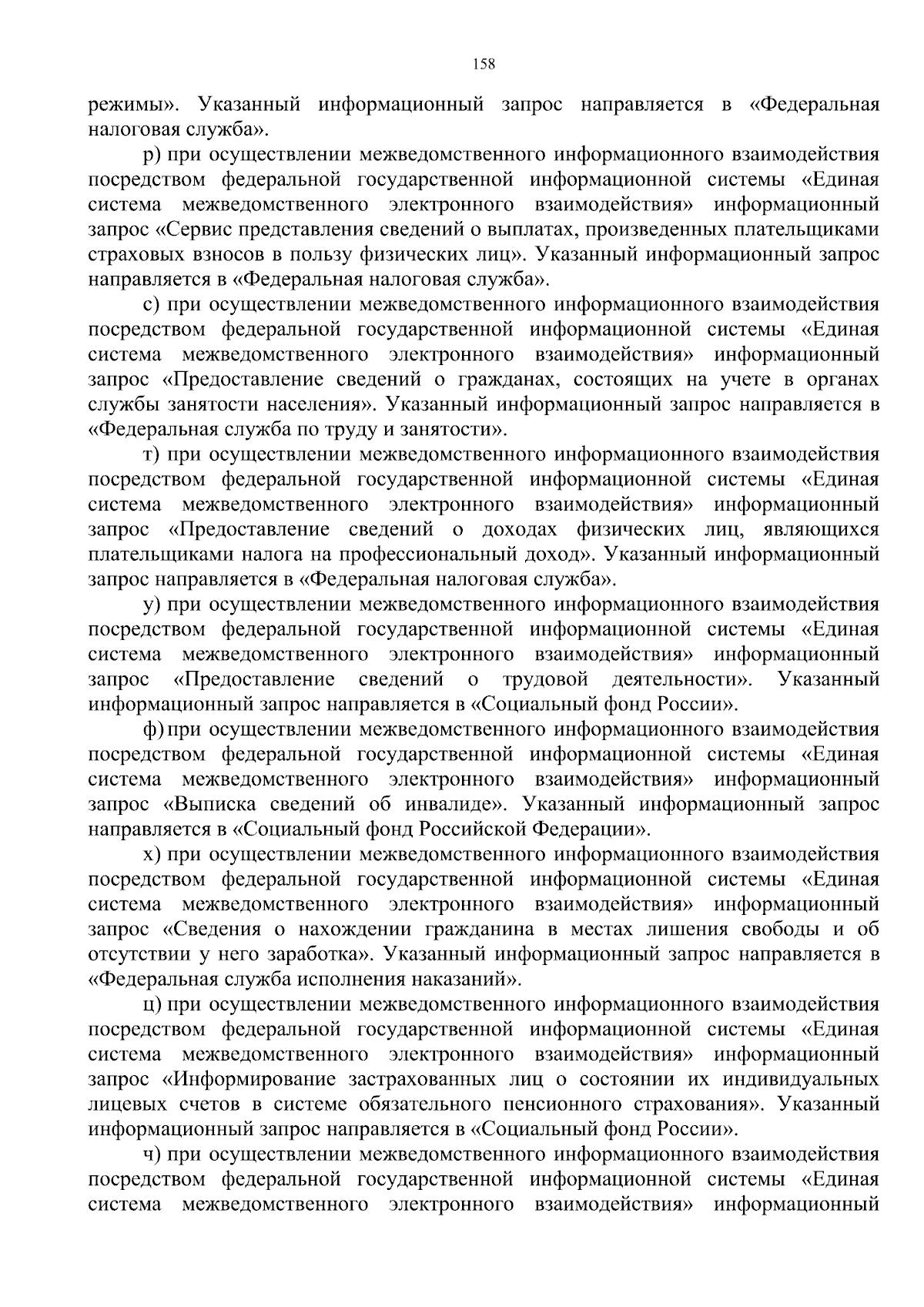 158

режимы». Указанный информационный запрос направляется в «Федеральная налоговая служба».

р) при осуществлении межведомственного информационного взаимодействия посредством федеральной государственной информационной системы «Единая система межведомственного электронного взаимодействия» информационный запрос «Сервис представления сведений о выплатах, произведенных плательщиками страховых взносов в пользу физических лиц». Указанный информационный запрос направляется в «Федеральная налоговая служба».

с) при осуществлении межведомственного информационного взаимодействия посредством федеральной государственной информационной системы «Единая система межведомственного электронного взаимодействия» информационный запрос «Предоставление сведений о гражданах, состоящих на учете в органах службы занятости населения». Указанный информационный запрос направляется в «Федеральная служба по труду и занятости».

т) при осуществлении межведомственного информационного взаимодействия посредством федеральной государственной информационной системы «Единая система межведомственного электронного взаимодействия» информационный запрос «Предоставление сведений о доходах физических лиц, являющихся плательщиками налога на профессиональный доход». Указанный информационный запрос направляется в «Федеральная налоговая служба».

у) при осуществлении межведомственного информационного взаимодействия посредством федеральной государственной информационной системы «Единая система межведомственного электронного взаимодействия» информационный запрос «Предоставление сведений о трудовой деятельности». Указанный информационный запрос направляется в «Социальный фонд России».

ф) при осуществлении межведомственного информационного взаимодействия посредством федеральной государственной информационной системы «Единая система межведомственного электронного взаимодействия» информационный запрос «Выписка сведений об инвалиде». Указанный информационный запрос направляется в «Социальный фонд Российской Федерации».

х) при осуществлении межведомственного информационного взаимодействия посредством федеральной государственной информационной системы «Единая система межведомственного электронного взаимодействия» информационный запрос «Сведения о нахождении гражданина в местах лишения свободы и об отсутствии у него заработка». Указанный информационный запрос направляется в «Федеральная служба исполнения наказаний».

ц) при осуществлении межведомственного информационного взаимодействия посредством федеральной государственной информационной системы «Единая система межведомственного электронного взаимодействия» информационный запрос «Информирование застрахованных лиц о состоянии их индивидуальных лицевых счетов в системе обязательного пенсионного страхования». Указанный информационный запрос направляется в «Социальный фонд России».

ч) при осуществлении межведомственного информационного взаимодействия посредством федеральной государственной информационной системы «Единая система межведомственного электронного взаимодействия» информационный